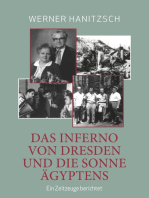 WERNER HANITZSCH

DAS INFERNO VON DRESDEN UND DIE SONNE ÄGYPTENS

Ein Zeitzeuge berichtet